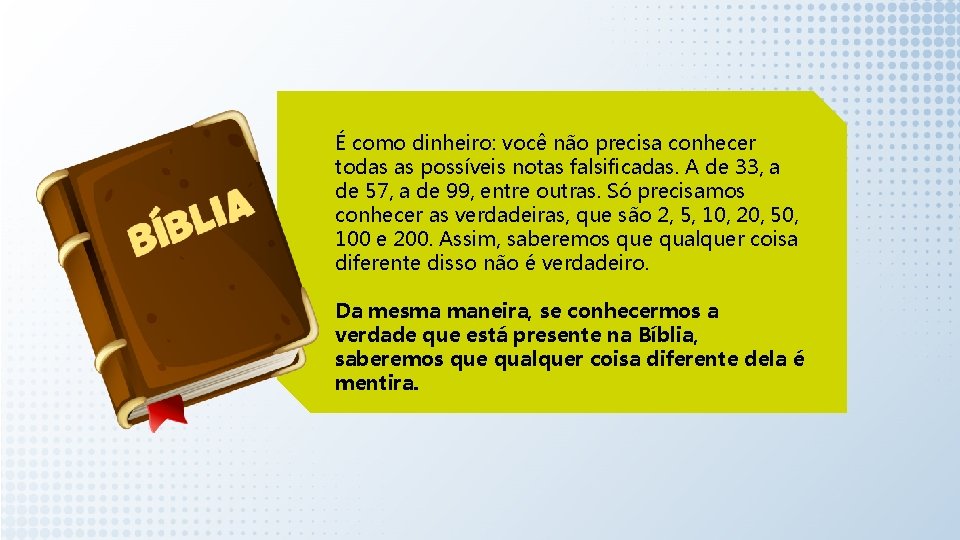 BÍBLIA

É como dinheiro: você não precisa conhecer todas as possíveis notas falsificadas. A de 33, a de 57, a de 99, entre outras. Só precisamos conhecer as verdadeiras, que são 2, 5, 10, 20, 50, 100 e 200. Assim, saberemos que qualquer coisa diferente disso não é verdadeiro.

Da mesma maneira, se conhecermos a verdade que está presente na Bíblia, saberemos que qualquer coisa diferente dela é mentira.